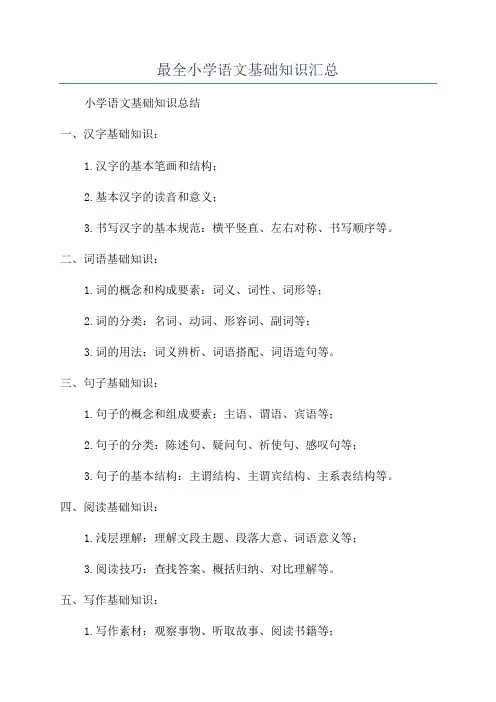 最全小学语文基础知识汇总

小学语文基础知识总结

一、汉字基础知识：

1.汉字的基本笔画和结构；

2.基本汉字的读音和意义；

3.书写汉字的基本规范：横平竖直、左右对称、书写顺序等。

二、词语基础知识：

1.词的概念和构成要素：词义、词性、词形等；

2.词的分类：名词、动词、形容词、副词等；

3.词的用法：词义辨析、词语搭配、词语造句等。

三、句子基础知识：

1.句子的概念和组成要素：主语、谓语、宾语等；

2.句子的分类：陈述句、疑问句、祈使句、感叹句等；

3.句子的基本结构：主谓结构、主谓宾结构、主系表结构等。

四、阅读基础知识：

1.浅层理解：理解文段主题、段落大意、词语意义等；

3.阅读技巧：查找答案、概括归纳、对比理解等。

五、写作基础知识：

1.写作素材：观察事物、听取故事、阅读书籍等；